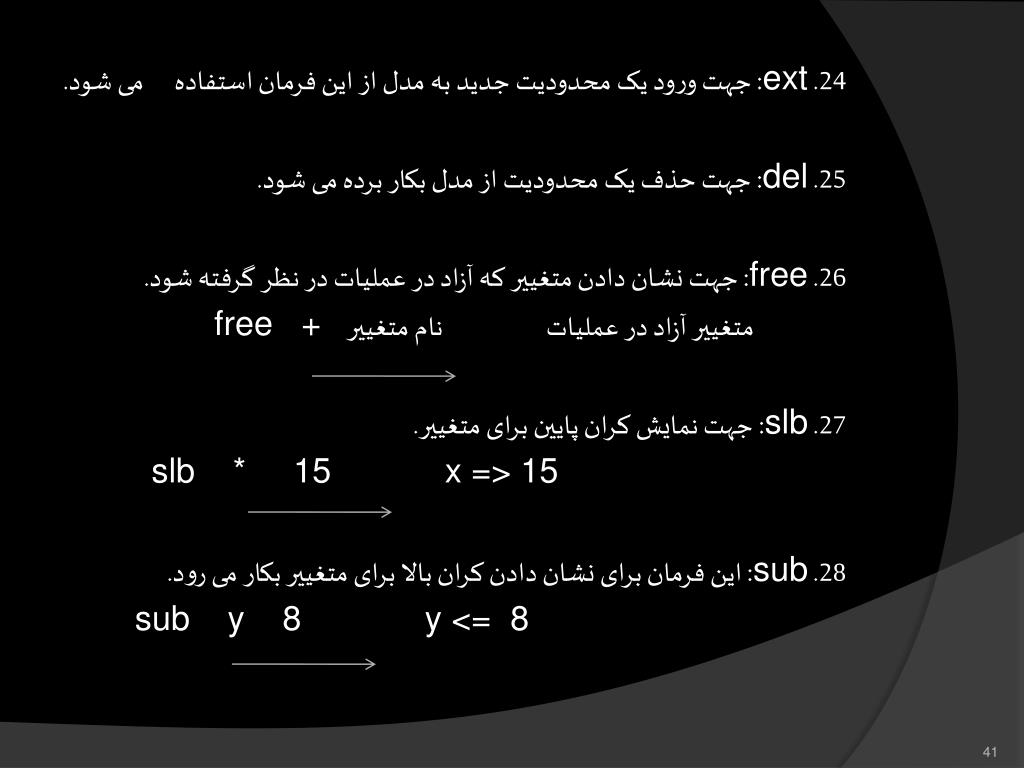 24. ext: جهت ورود یک محدودیت جدید به مدل از این فرمان استفاده می شود.

25. del: جهت حذف یک محدودیت از مدل بکار برده می شود.

26. free: جهت نشان دادن متغییر که آزاد در عملیات در نظر گرفته شود.

free + نام متغییر متغییر آزاد در عملیات

27. slb: جهت نمایش کران پایین برای متغییر.

slb * 15 x => 15

28. sub: این فرمان برای نشان دادن کران بالا برای متغییر بکار می رود.

sub y 8 y <= 8

41